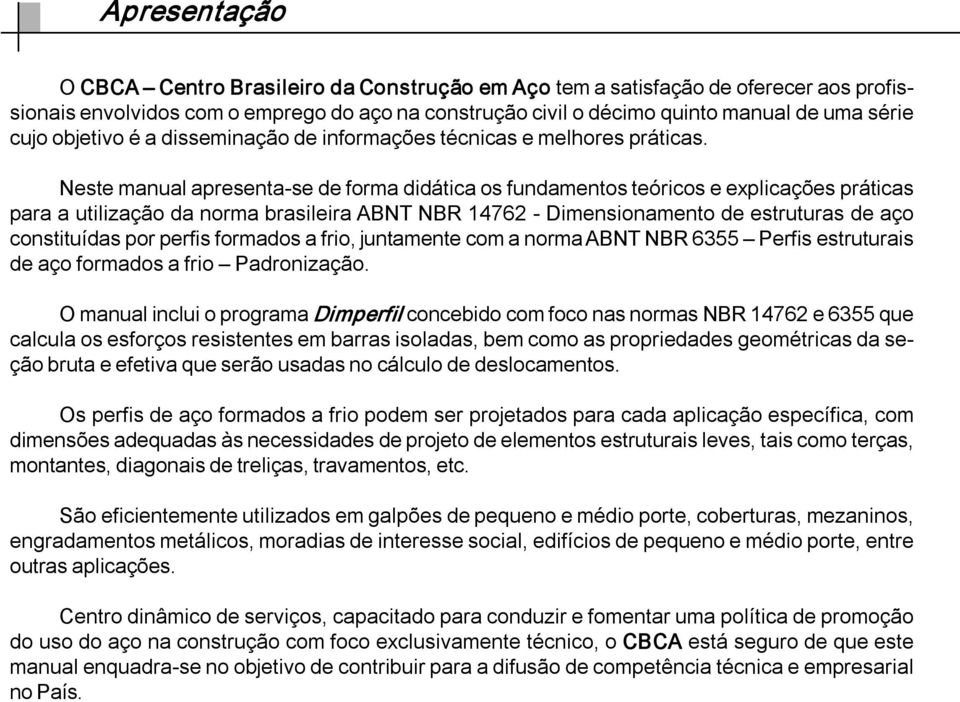 Apresentação

O CBCA – Centro Brasileiro da Construção em Aço tem a satisfação de oferecer aos profissionais envolvidos com o emprego do aço na construção civil o décimo quinto manual de uma série cujo objetivo é a disseminação de informações técnicas e melhores práticas.

Neste manual apresenta-se de forma didática os fundamentos teóricos e explicações práticas para a utilização da norma brasileira ABNT NBR 14762 - Dimensionamento de estruturas de aço constituídas por perfis formados a frio, juntamente com a norma ABNT NBR 6355 – Perfis estruturais de aço formados a frio – Padronização.

O manual inclui o programa Dimperfil concebido com foco nas normas NBR 14762 e 6355 que calcula os esforços resistentes em barras isoladas, bem como as propriedades geométricas da seção bruta e efetiva que serão usadas no cálculo de deslocamentos.

Os perfis de aço formados a frio podem ser projetados para cada aplicação específica, com dimensões adequadas às necessidades de projeto de elementos estruturais leves, tais como terças, montantes, diagonais de treliças, travamentos, etc.

São eficientemente utilizados em galpões de pequeno e médio porte, coberturas, mezaninos, engradamentos metálicos, moradias de interesse social, edifícios de pequeno e médio porte, entre outras aplicações.

Centro dinâmico de serviços, capacitado para conduzir e fomentar uma política de promoção do uso do aço na construção com foco exclusivamente técnico, o CBCA está seguro de que este manual enquadra-se no objetivo de contribuir para a difusão de competência técnica e empresarial no País.